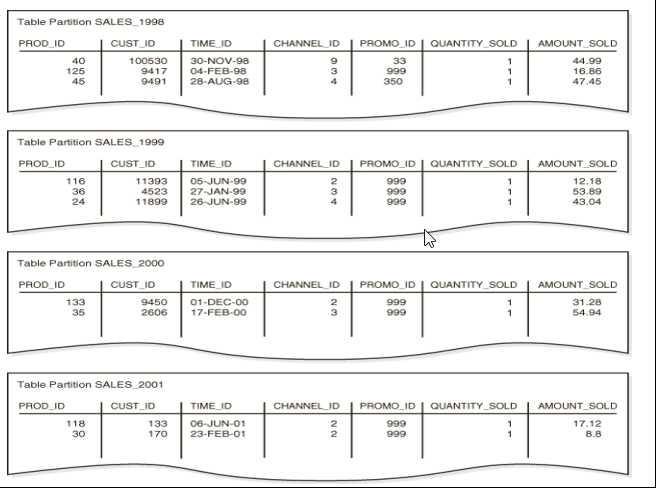 Table Partition SALES_1998

| PROD_ID | CUST_ID | TIME_ID | CHANNEL_ID | PROMO_ID | QUANTITY_SOLD | AMOUNT_SOLD |
|---|---|---|---|---|---|---|
| 40 | 100530 | 30-NOV-98 | 9 | 33 | 1 | 44.99 |
| 125 | 9417 | 04-FEB-98 | 3 | 999 | 1 | 16.86 |
| 45 | 9491 | 28-AUG-98 | 4 | 350 | 1 | 47.45 |

Table Partition SALES_1999

| PROD_ID | CUST_ID | TIME_ID | CHANNEL_ID | PROMO_ID | QUANTITY_SOLD | AMOUNT_SOLD |
|---|---|---|---|---|---|---|
| 116 | 11393 | 05-JUN-99 | 2 | 999 | 1 | 12.18 |
| 36 | 4523 | 27-JAN-99 | 3 | 999 | 1 | 53.89 |
| 24 | 11899 | 26-JUN-99 | 4 | 999 | 1 | 43.04 |

Table Partition SALES_2000

| PROD_ID | CUST_ID | TIME_ID | CHANNEL_ID | PROMO_ID | QUANTITY_SOLD | AMOUNT_SOLD |
|---|---|---|---|---|---|---|
| 133 | 9450 | 01-DEC-00 | 2 | 999 | 1 | 31.28 |
| 35 | 2606 | 17-FEB-00 | 3 | 999 | 1 | 54.94 |

Table Partition SALES_2001

| PROD_ID | CUST_ID | TIME_ID | CHANNEL_ID | PROMO_ID | QUANTITY_SOLD | AMOUNT_SOLD |
|---|---|---|---|---|---|---|
| 118 | 133 | 06-JUN-01 | 2 | 999 | 1 | 17.12 |
| 30 | 170 | 23-FEB-01 | 2 | 999 | 1 | 8.8 |